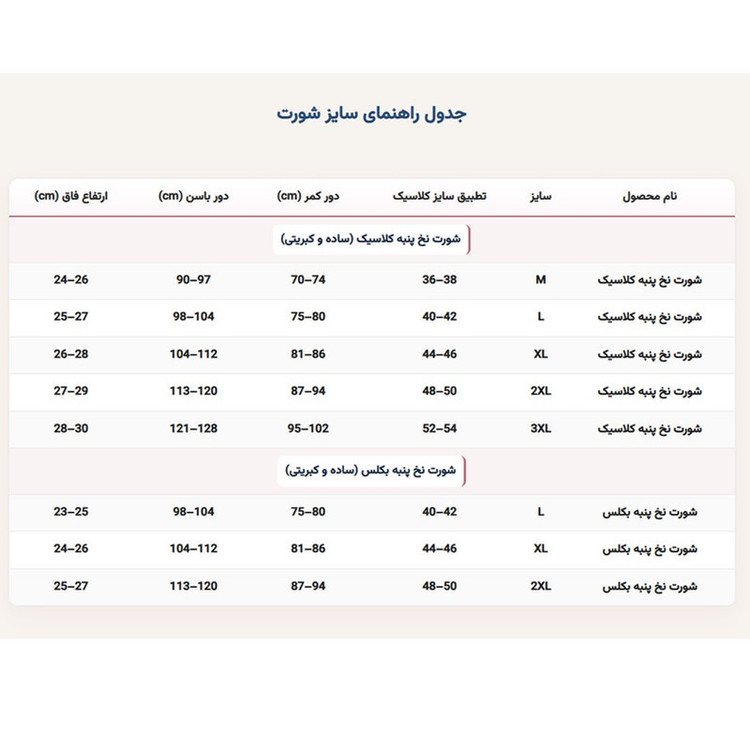 جدول راهنمای سایز شورت

| نام محصول | سایز | تطبیق سایز کلاسیک | دور کمر (cm) | دور باسن (cm) | ارتفاع فاق (cm) |
|---|---|---|---|---|---|
| شورت نخ پنبه کلاسیک (ساده و کبریتی) | | | | | |
| شورت نخ پنبه کلاسیک | M | 36–38 | 70–74 | 90–97 | 24–26 |
| شورت نخ پنبه کلاسیک | L | 40–42 | 75–80 | 98–104 | 25–27 |
| شورت نخ پنبه کلاسیک | XL | 44–46 | 81–86 | 104–112 | 26–28 |
| شورت نخ پنبه کلاسیک | 2XL | 48–50 | 87–94 | 113–120 | 27–29 |
| شورت نخ پنبه کلاسیک | 3XL | 52–54 | 95–102 | 121–128 | 28–30 |
| شورت نخ پنبه بکلس (ساده و کبریتی) | | | | | |
| شورت نخ پنبه بکلس | L | 40–42 | 75–80 | 98–104 | 23–25 |
| شورت نخ پنبه بکلس | XL | 44–46 | 81–86 | 104–112 | 24–26 |
| شورت نخ پنبه بکلس | 2XL | 48–50 | 87–94 | 113–120 | 25–27 |